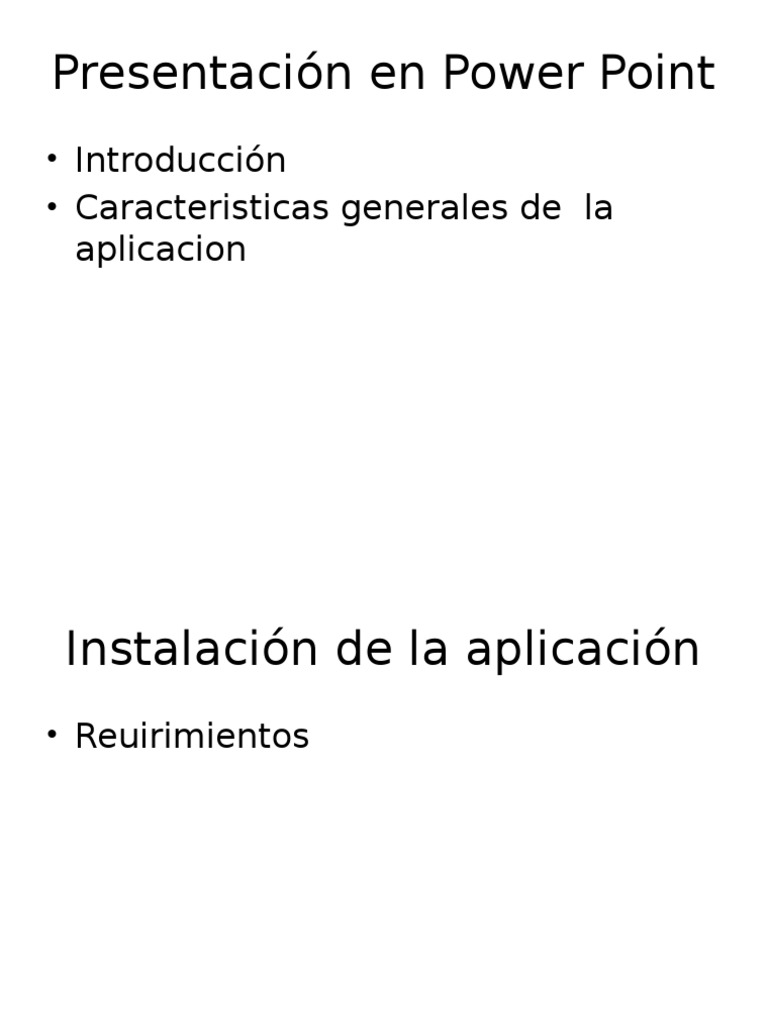 Presentación en Power Point

• Introducción
• Caracteristicas generales de la aplicacion

Instalación de la aplicación

• Reuirimientos